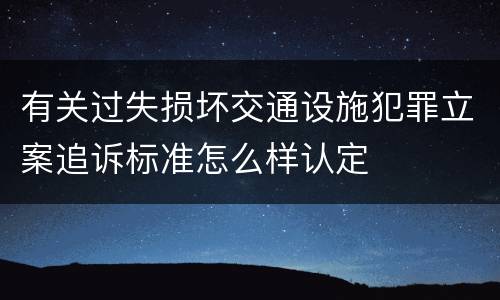 有关过失损坏交通设施犯罪立案追诉标准怎么样认定